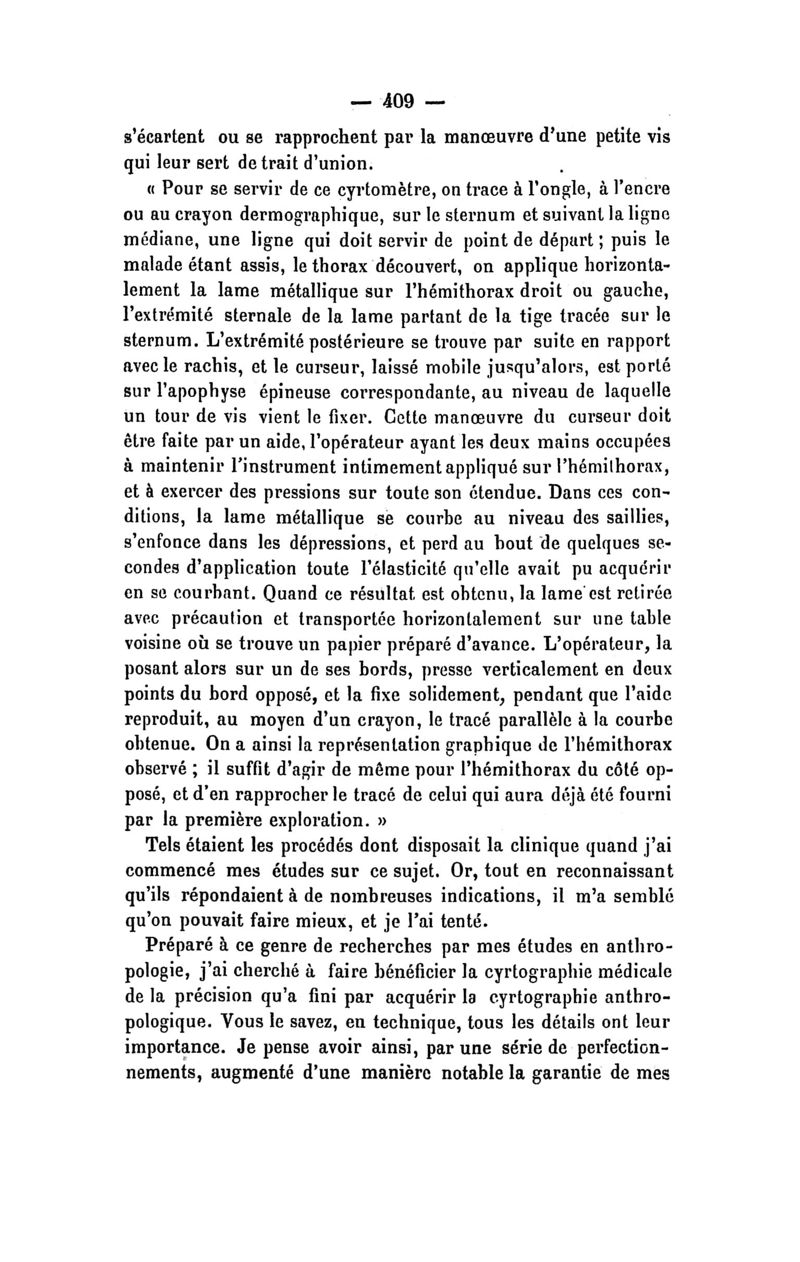 — 409 —

s'écartent ou se rapprochent par la manœuvre d'une petite vis qui leur sert de trait d'union.

« Pour se servir de ce cyrtomètre, on trace à l'ongle, à l'encre ou au crayon dermographique, sur le sternum et suivant la ligne médiane, une ligne qui doit servir de point de départ ; puis le malade étant assis, le thorax découvert, on applique horizontalement la lame métallique sur l'hémithorax droit ou gauche, l'extrémité sternale de la lame partant de la tige tracée sur le sternum. L'extrémité postérieure se trouve par suite en rapport avec le rachis, et le curseur, laissé mobile jusqu'alors, est porté sur l'apophyse épineuse correspondante, au niveau de laquelle un tour de vis vient le fixer. Cette manœuvre du curseur doit être faite par un aide, l'opérateur ayant les deux mains occupées à maintenir l'instrument intimement appliqué sur l'hémithorax, et à exercer des pressions sur toute son étendue. Dans ces conditions, la lame métallique se courbe au niveau des saillies, s'enfonce dans les dépressions, et perd au bout de quelques secondes d'application toute l'élasticité qu'elle avait pu acquérir en se courbant. Quand ce résultat est obtenu, la lame est retirée avec précaution et transportée horizontalement sur une table voisine où se trouve un papier préparé d'avance. L'opérateur, la posant alors sur un de ses bords, presse verticalement en deux points du bord opposé, et la fixe solidement, pendant que l'aide reproduit, au moyen d'un crayon, le tracé parallèle à la courbe obtenue. On a ainsi la représentation graphique de l'hémithorax observé ; il suffit d'agir de même pour l'hémithorax du côté opposé, et d'en rapprocher le tracé de celui qui aura déjà été fourni par la première exploration. »

Tels étaient les procédés dont disposait la clinique quand j'ai commencé mes études sur ce sujet. Or, tout en reconnaissant qu'ils répondaient à de nombreuses indications, il m'a semblé qu'on pouvait faire mieux, et je l'ai tenté.

Préparé à ce genre de recherches par mes études en anthropologie, j'ai cherché à faire bénéficier la cyrtographie médicale de la précision qu'a fini par acquérir la cyrtographie anthropologique. Vous le savez, en technique, tous les détails ont leur importance. Je pense avoir ainsi, par une série de perfectionnements, augmenté d'une manière notable la garantie de mes